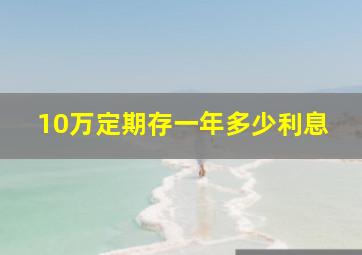 10万定期存一年多少利息